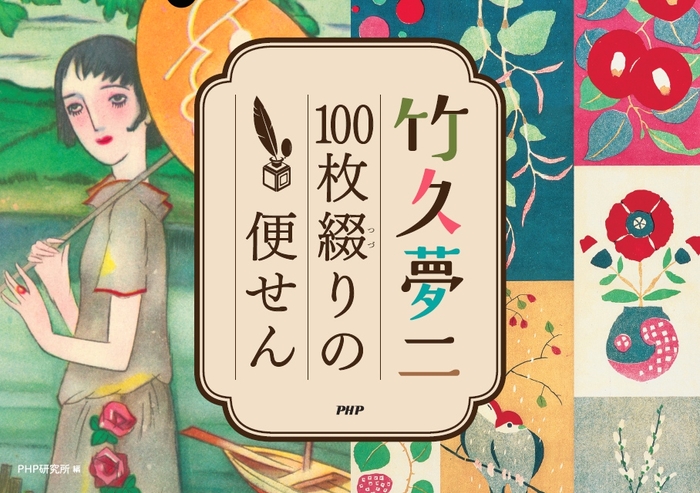 竹久夢二

100枚綴りの便せん

つづ

PHP

PHP研究所 編